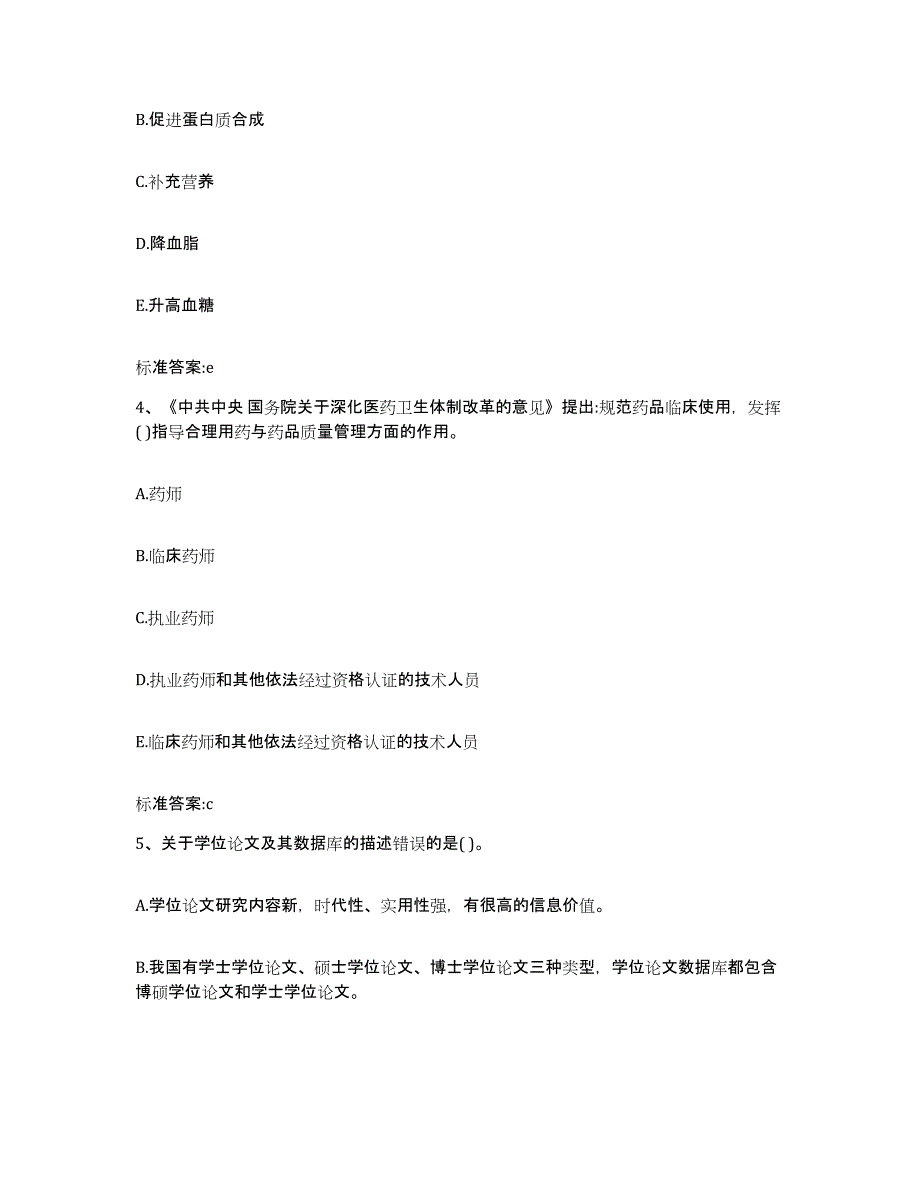 B.促进蛋白质合成

C.补充营养

D.降血脂

E.升高血糖

标准答案:e

4、《中共中央 国务院关于深化医药卫生体制改革的意见》提出:规范药品临床使用，发挥( )指导合理用药与药品质量管理方面的作用。

A.药师

B.临床药师

C.执业药师

D.执业药师和其他依法经过资格认证的技术人员

E.临床药师和其他依法经过资格认证的技术人员

标准答案:c

5、关于学位论文及其数据库的描述错误的是( )。

A.学位论文研究内容新，时代性、实用性强，有很高的信息价值。

B.我国有学士学位论文、硕士学位论文、博士学位论文三种类型，学位论文数据库都包含博硕学位论文和学士学位论文。